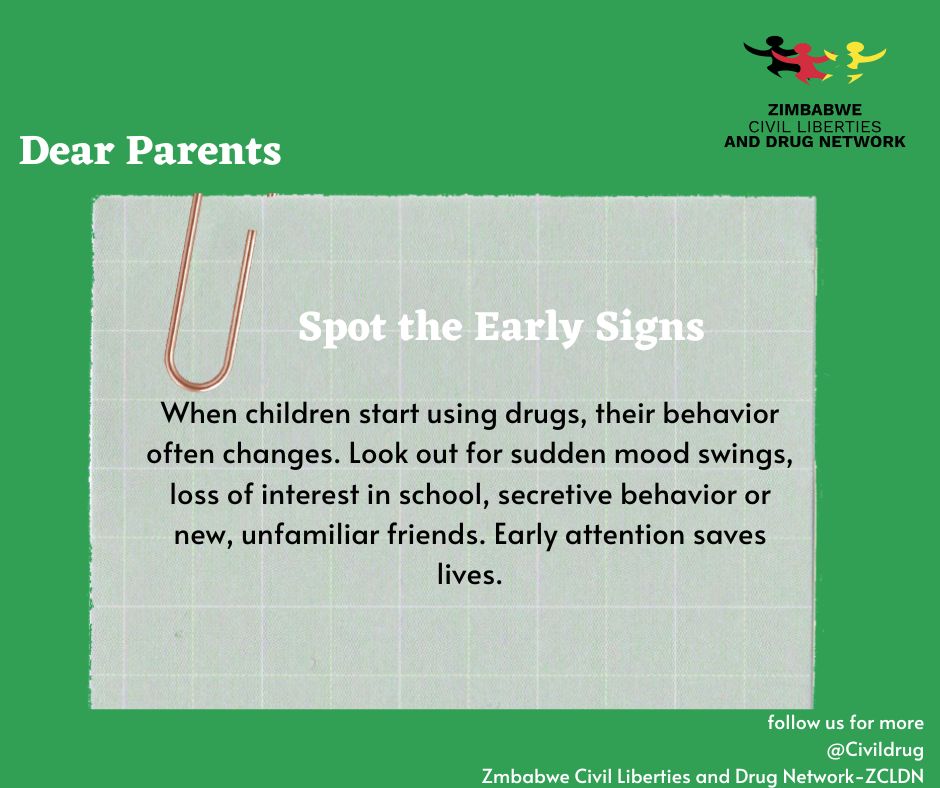 ZIMBABWE
CIVIL LIBERTIES
AND DRUG NETWORK

Dear Parents

Spot the Early Signs

When children start using drugs, their behavior often changes. Look out for sudden mood swings, loss of interest in school, secretive behavior or new, unfamiliar friends. Early attention saves lives.

follow us for more
@Civildrug
Zmbabwe Civil Liberties and Drug Network-ZCLDN